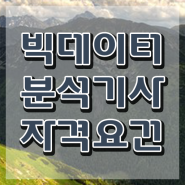 빅데이터
분석기사
자격요건